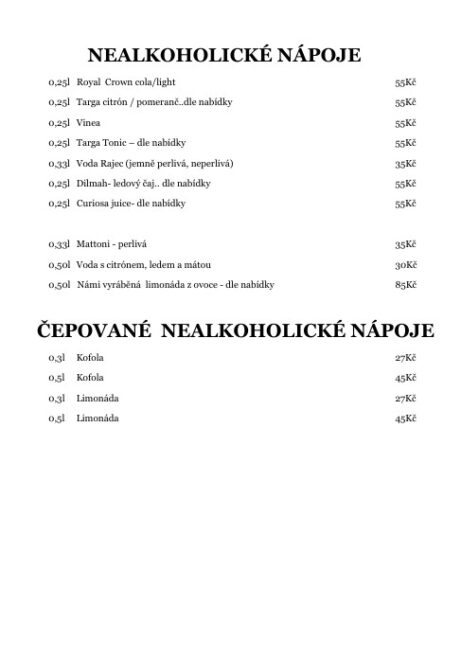 NEALKOHOLICKÉ NÁPOJE

0,25l Royal Crown cola/light 55Kč

0,25l Targa citrón / pomeranč..dle nabídky 55Kč

0,25l Vinea 55Kč

0,25l Targa Tonic – dle nabídky 55Kč

0,33l Voda Rajec (jemně perlivá, neperlivá) 35Kč

0,25l Dilmah- ledový čaj.. dle nabídky 55Kč

0,25l Curiosa juice- dle nabídky 55Kč

0,33l Mattoni - perlivá 35Kč

0,50l Voda s citrónem, ledem a mátou 30Kč

0,50l Námi vyráběná limonáda z ovoce - dle nabídky 85Kč

ČEPOVANÉ NEALKOHOLICKÉ NÁPOJE

0,3l Kofola 27Kč

0,5l Kofola 45Kč

0,3l Limonáda 27Kč

0,5l Limonáda 45Kč